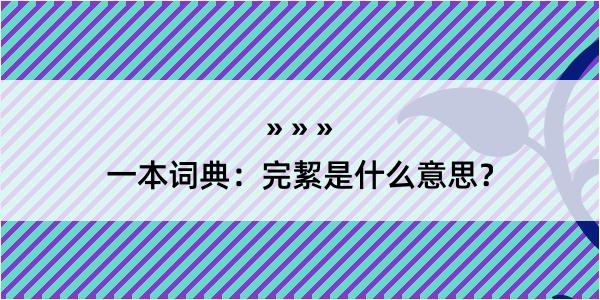 » » »

一本词典：完絜是什么意思？